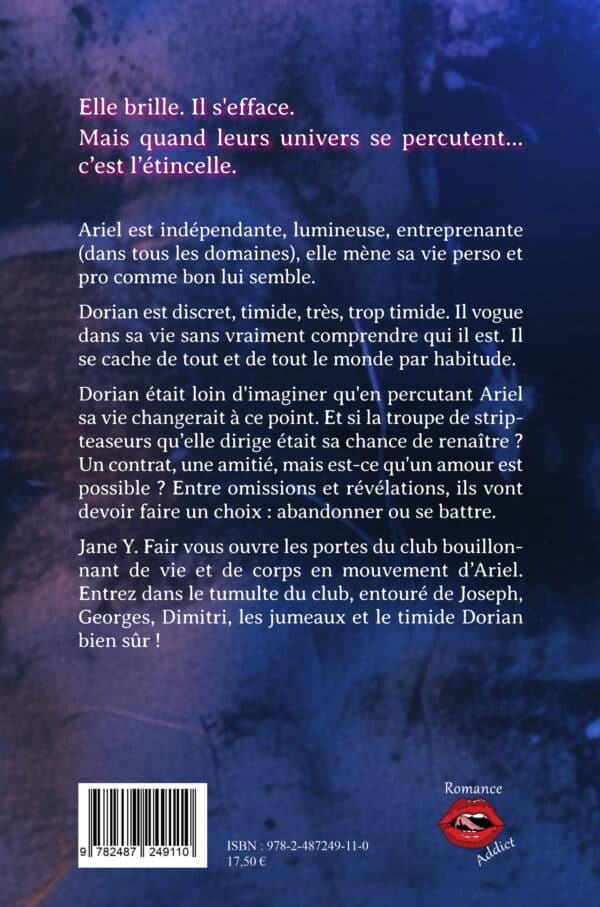 Elle brille. Il s'efface.
Mais quand leurs univers se percutent… c'est l'étincelle.

Ariel est indépendante, lumineuse, entreprenante (dans tous les domaines), elle mène sa vie perso et pro comme bon lui semble.

Dorian est discret, timide, très, trop timide. Il vogue dans sa vie sans vraiment comprendre qui il est. Il se cache de tout et de tout le monde par habitude.

Dorian était loin d'imaginer qu'en percutant Ariel sa vie changerait à ce point. Et si la troupe de stripteaseurs qu'elle dirige était sa chance de renaître ? Un contrat, une amitié, mais est-ce qu'un amour est possible ? Entre omissions et révélations, ils vont devoir faire un choix : abandonner ou se battre.

Jane Y. Fair vous ouvre les portes du club bouillonnant de vie et de corps en mouvement d'Ariel. Entrez dans le tumulte du club, entouré de Joseph, Georges, Dimitri, les jumeaux et le timide Dorian bien sûr !

9 782487 249110

ISBN : 978-2-487249-11-0
17,50 €

Romance
Addict